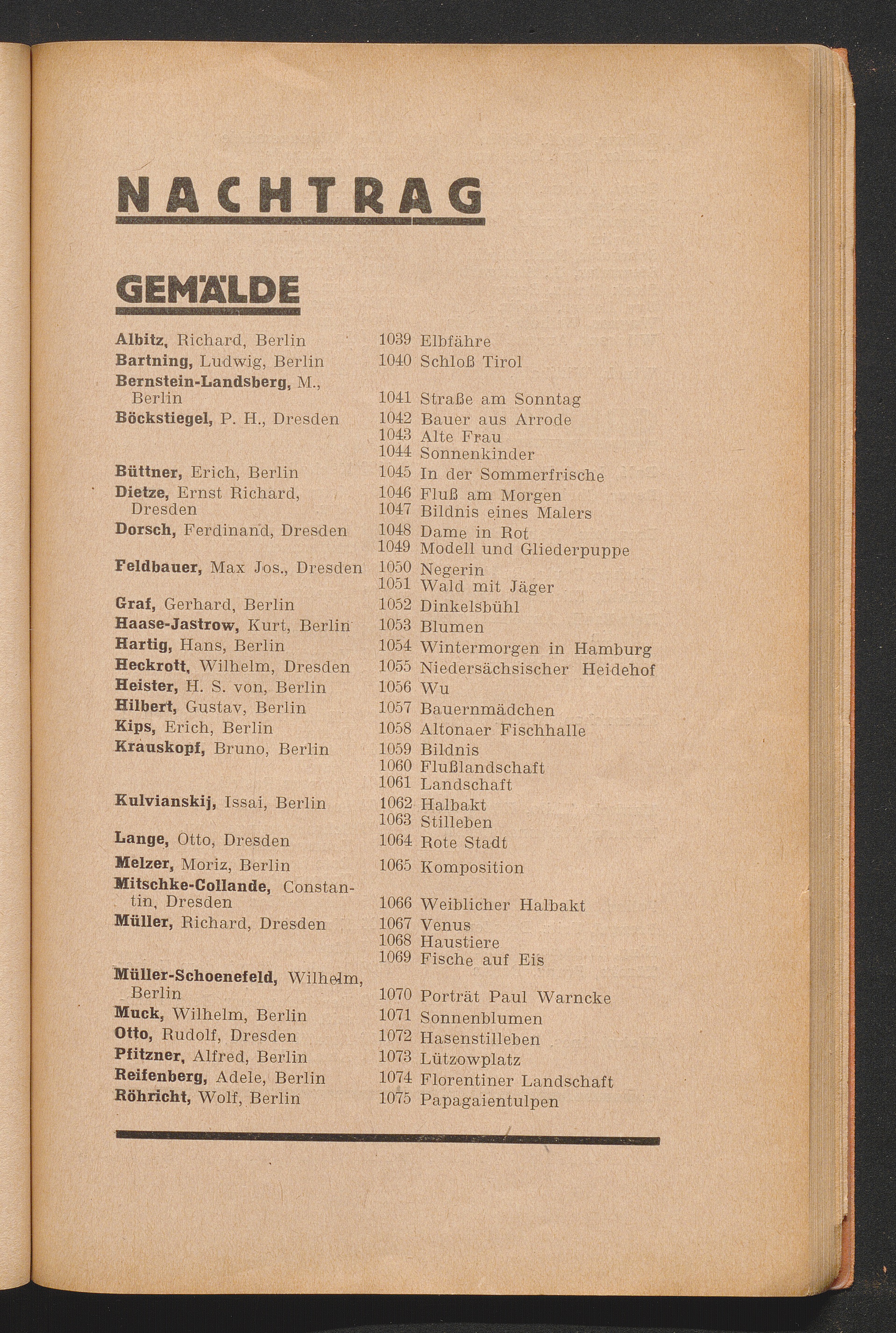 NACHTRAG

GEMÄLDE

Albitz, Richard, Berlin 1039 Elbfähre
Bartning, Ludwig, Berlin 1040 Schloß Tirol
Bernstein-Landsberg, M., Berlin 1041 Straße am Sonntag
Böckstiegel, P. H., Dresden 1042 Bauer aus Arrode
1043 Alte Frau
1044 Sonnenkinder
Büttner, Erich, Berlin 1045 In der Sommerfrische
Dietze, Ernst Richard, Dresden 1046 Fluß am Morgen
1047 Bildnis eines Malers
Dorsch, Ferdinand, Dresden 1048 Dame in Rot
1049 Modell und Gliederpuppe
Feldbauer, Max Jos., Dresden 1050 Negerin
1051 Wald mit Jäger
Graf, Gerhard, Berlin 1052 Dinkelsbühl
Haase-Jastrow, Kurt, Berlin 1053 Blumen
Hartig, Hans, Berlin 1054 Wintermorgen in Hamburg
Heckrott, Wilhelm, Dresden 1055 Niedersächsischer Heidehof
Heister, H. S. von, Berlin 1056 Wu
Hilbert, Gustav, Berlin 1057 Bauernmädchen
Kips, Erich, Berlin 1058 Altonaer Fischhalle
Krauskopf, Bruno, Berlin 1059 Bildnis
1060 Flußlandschaft
1061 Landschaft
Kulvianskij, Issai, Berlin 1062 Halbakt
1063 Stilleben
Lange, Otto, Dresden 1064 Rote Stadt
Melzer, Moriz, Berlin 1065 Komposition
Mitschke-Collande, Constantin, Dresden 1066 Weiblicher Halbakt
Müller, Richard, Dresden 1067 Venus
1068 Haustiere
1069 Fische auf Eis
Müller-Schoenefeld, Wilhelm, Berlin 1070 Porträt Paul Warncke
Muck, Wilhelm, Berlin 1071 Sonnenblumen
Otto, Rudolf, Dresden 1072 Hasenstilleben
Pfitzner, Alfred, Berlin 1073 Lützowplatz
Reifenberg, Adele, Berlin 1074 Florentiner Landschaft
Röhricht, Wolf, Berlin 1075 Papagaientulpen